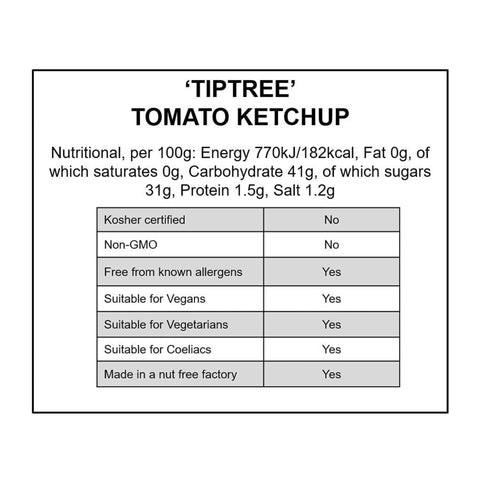 ‘TIPTREE’
TOMATO KETCHUP

Nutritional, per 100g: Energy 770kJ/182kcal, Fat 0g, of which saturates 0g, Carbohydrate 41g, of which sugars 31g, Protein 1.5g, Salt 1.2g

| Kosher certified | No |
|---|---|
| Non-GMO | No |
| Free from known allergens | Yes |
| Suitable for Vegans | Yes |
| Suitable for Vegetarians | Yes |
| Suitable for Coeliacs | Yes |
| Made in a nut free factory | Yes |